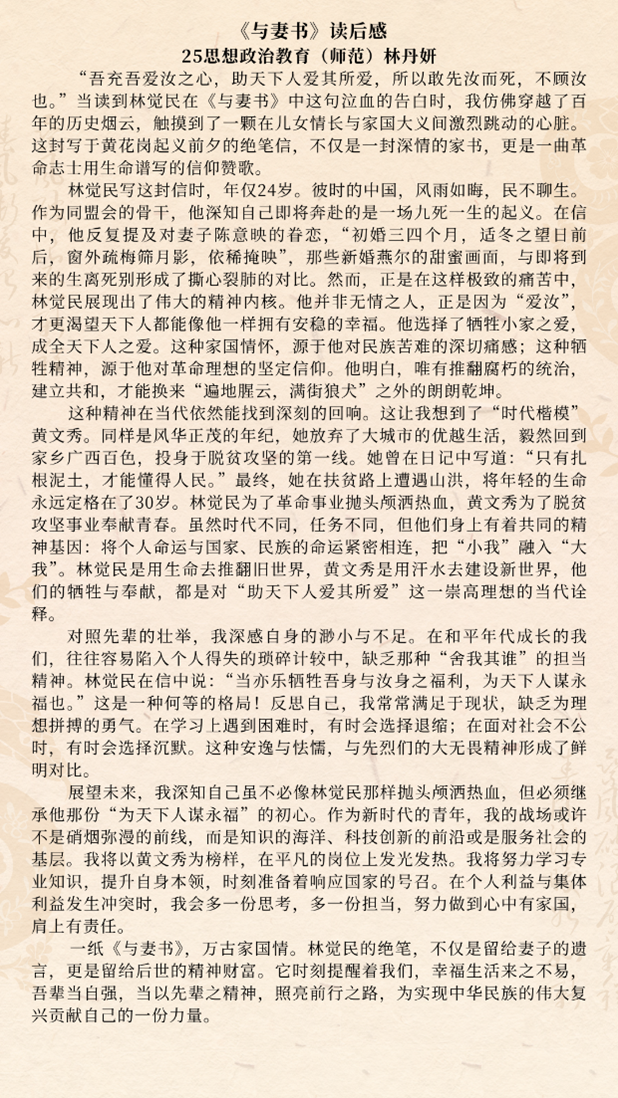 《与妻书》读后感
25思想政治教育（师范）林丹妍

“吾充吾爱汝之心，助天下人爱其所爱，所以敢先汝而死，不顾汝也。”当读到林觉民在《与妻书》中这句泣血的告白时，我仿佛穿越了百年的历史烟云，触摸到了一颗在儿女情长与家国大义间激烈跳动的心脏。这封写于黄花岗起义前夕的绝笔信，不仅是一封深情的家书，更是一曲革命志士用生命谱写的信仰赞歌。

林觉民写这封信时，年仅24岁。彼时的中国，风雨如晦，民不聊生。作为同盟会的骨干，他深知自己即将奔赴的是一场九死一生的起义。在信中，他反复提及对妻子陈意映的眷恋，“初婚三四个月，适冬之望日前后，窗外疏梅筛月影，依稀掩映”，那些新婚燕尔的甜蜜画面，与即将到来的生离死别形成了撕心裂肺的对比。然而，正是在这样极致的痛苦中，林觉民展现出了伟大的精神内核。他并非无情之人，正是因为“爱汝”，才更渴望天下人都能像他一样拥有安稳的幸福。他选择了牺牲小家之爱，成全天下人之爱。这种家国情怀，源于他对民族苦难的深切痛感；这种牺牲精神，源于他对革命理想的坚定信仰。他明白，唯有推翻腐朽的统治，建立共和，才能换来“遍地腥云，满街狼犬”之外的朗朗乾坤。

这种精神在当代依然能找到深刻的回响。这让我想到了“时代楷模”黄文秀。同样是风华正茂的年纪，她放弃了大城市的优越生活，毅然回到家乡广西百色，投身于脱贫攻坚的第一线。她曾在日记中写道：“只有扎根泥土，才能懂得人民。”最终，她在扶贫路上遭遇山洪，将年轻的生命永远定格在了30岁。林觉民为了革命事业抛头颅洒热血，黄文秀为了脱贫攻坚事业奉献青春。虽然时代不同，任务不同，但他们身上有着共同的精神基因：将个人命运与国家、民族的命运紧密相连，把“小我”融入“大我”。林觉民是用生命去推翻旧世界，黄文秀是用汗水去建设新世界，他们的牺牲与奉献，都是对“助天下人爱其所爱”这一崇高理想的当代诠释。

对照先辈的壮举，我深感自身的渺小与不足。在和平年代成长的我们，往往容易陷入个人得失的琐碎计较中，缺乏那种“舍我其谁”的担当精神。林觉民在信中说：“当亦乐牺牲吾身与汝身之福利，为天下人谋永福也。”这是一种何等的格局！反思自己，我常常满足于现状，缺乏为理想拼搏的勇气。在学习上遇到困难时，有时会选择退缩；在面对社会不公时，有时会选择沉默。这种安逸与怯懦，与先烈们的大无畏精神形成了鲜明对比。

展望未来，我深知自己虽不必像林觉民那样抛头颅洒热血，但必须继承他那份“为天下人谋永福”的初心。作为新时代的青年，我的战场或许不是硝烟弥漫的前线，而是知识的海洋、科技创新的前沿或是服务社会的基层。我将以黄文秀为榜样，在平凡的岗位上发光发热。我将努力学习专业知识，提升自身本领，时刻准备着响应国家的号召。在个人利益与集体利益发生冲突时，我会多一份思考，多一份担当，努力做到心中有家国，肩上有责任。

一纸《与妻书》，万古家国情。林觉民的绝笔，不仅是留给妻子的遗言，更是留给后世的精神财富。它时刻提醒着我们，幸福生活来之不易，吾辈当自强，当以先辈之精神，照亮前行之路，为实现中华民族的伟大复兴贡献自己的一份力量。